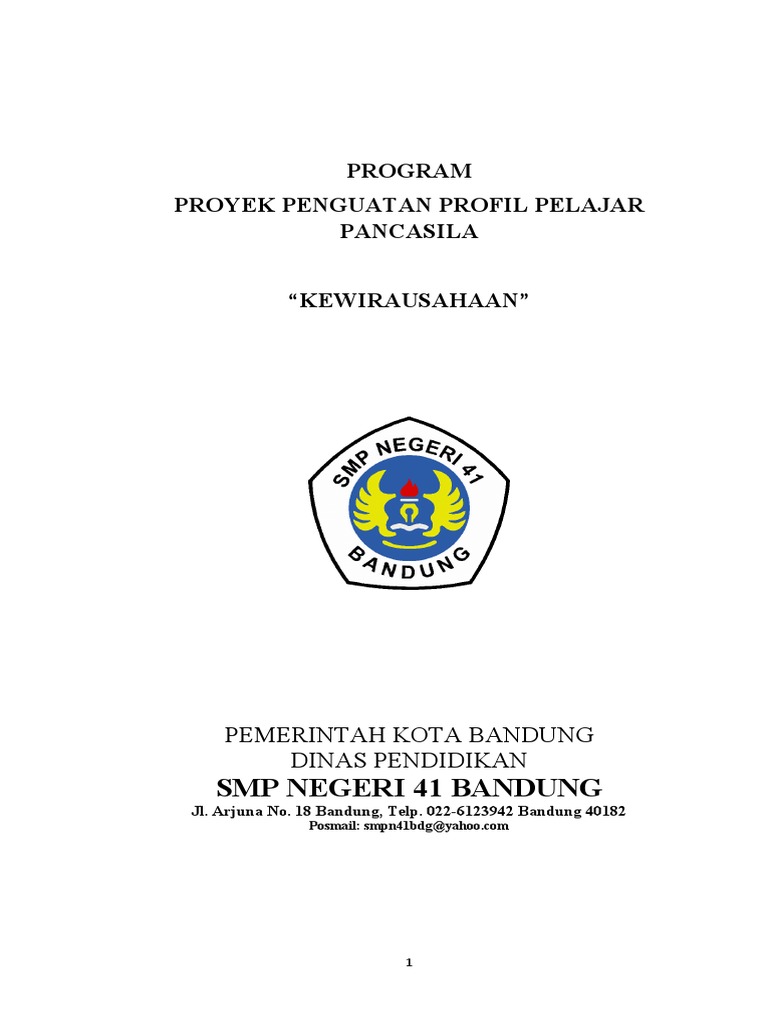 PROGRAM
PROYEK PENGUATAN PROFIL PELAJAR PANCASILA

“KEWIRAUSAHAAN”

SMP NEGERI 41
BANDUNG

PEMERINTAH KOTA BANDUNG
DINAS PENDIDIKAN
SMP NEGERI 41 BANDUNG
Jl. Arjuna No. 18 Bandung, Telp. 022-6123942 Bandung 40182
Posmail: smpn41bdg@yahoo.com

1